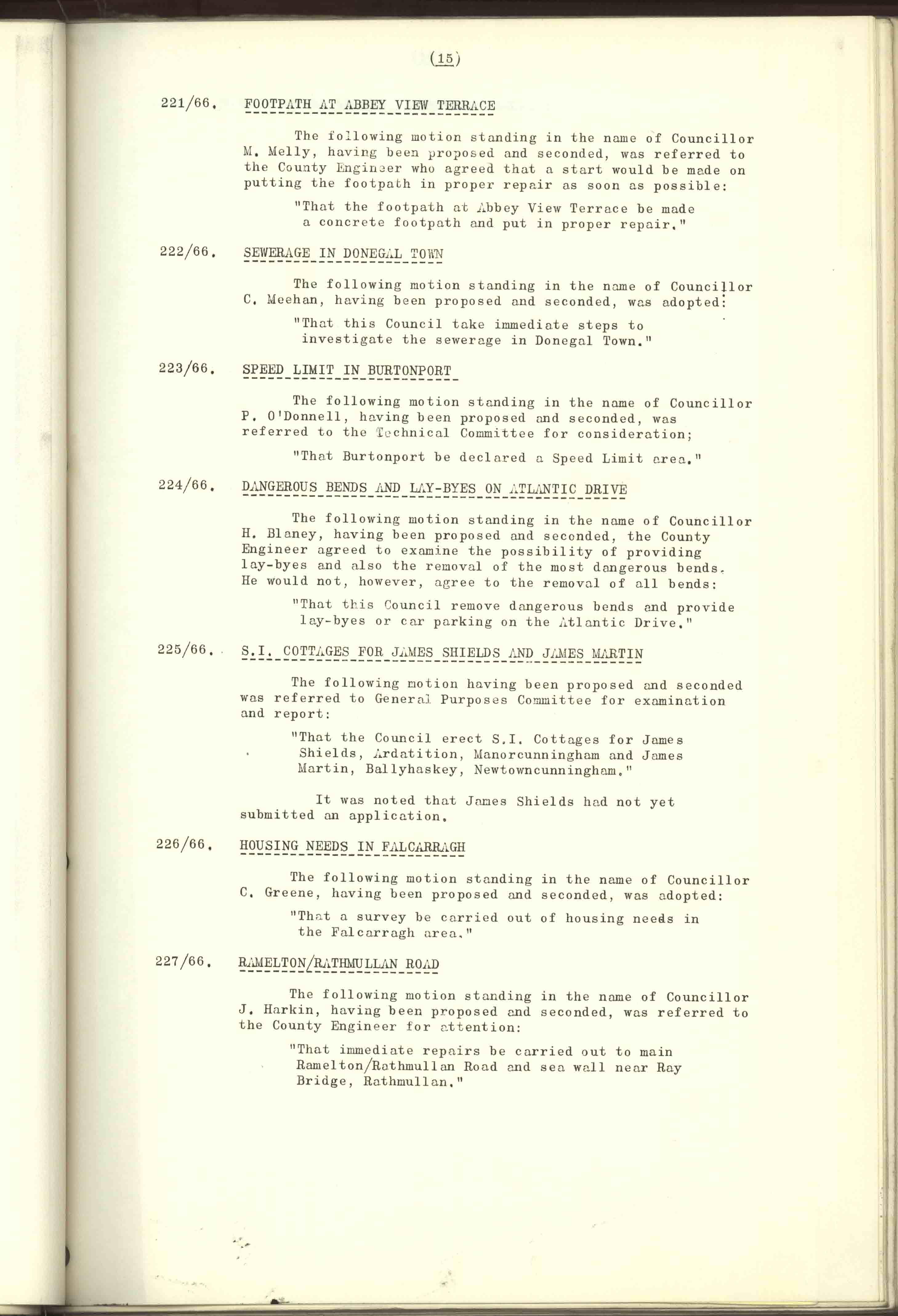 (15)

221/66. FOOTPATH AT ABBEY VIEW TERRACE

The following motion standing in the name of Councillor M. Melly, having been proposed and seconded, was referred to the County Engineer who agreed that a start would be made on putting the footpath in proper repair as soon as possible:

"That the footpath at Abbey View Terrace be made a concrete footpath and put in proper repair."

222/66. SEWERAGE IN DONEGAL TOWN

The following motion standing in the name of Councillor C. Meehan, having been proposed and seconded, was adopted:

"That this Council take immediate steps to investigate the sewerage in Donegal Town."

223/66. SPEED LIMIT IN BURTONPORT

The following motion standing in the name of Councillor P. O'Donnell, having been proposed and seconded, was referred to the Technical Committee for consideration;

"That Burtonport be declared a Speed Limit area."

224/66. DANGEROUS BENDS AND LAY-BYES ON ATLANTIC DRIVE

The following motion standing in the name of Councillor H. Blaney, having been proposed and seconded, the County Engineer agreed to examine the possibility of providing lay-byes and also the removal of the most dangerous bends. He would not, however, agree to the removal of all bends:

"That this Council remove dangerous bends and provide lay-byes or car parking on the Atlantic Drive."

225/66. S.I. COTTAGES FOR JAMES SHIELDS AND JAMES MARTIN

The following motion having been proposed and seconded was referred to General Purposes Committee for examination and report:

"That the Council erect S.I. Cottages for James Shields, Ardatition, Manorcunningham and James Martin, Ballyhaskey, Newtowncunningham."

It was noted that James Shields had not yet submitted an application.

226/66. HOUSING NEEDS IN FALCARRAGH

The following motion standing in the name of Councillor C. Greene, having been proposed and seconded, was adopted:

"That a survey be carried out of housing needs in the Falcarragh area."

227/66. RAMELTON/RATHMULLAN ROAD

The following motion standing in the name of Councillor J. Harkin, having been proposed and seconded, was referred to the County Engineer for attention:

"That immediate repairs be carried out to main Ramelton/Rathmullan Road and sea wall near Ray Bridge, Rathmullan."